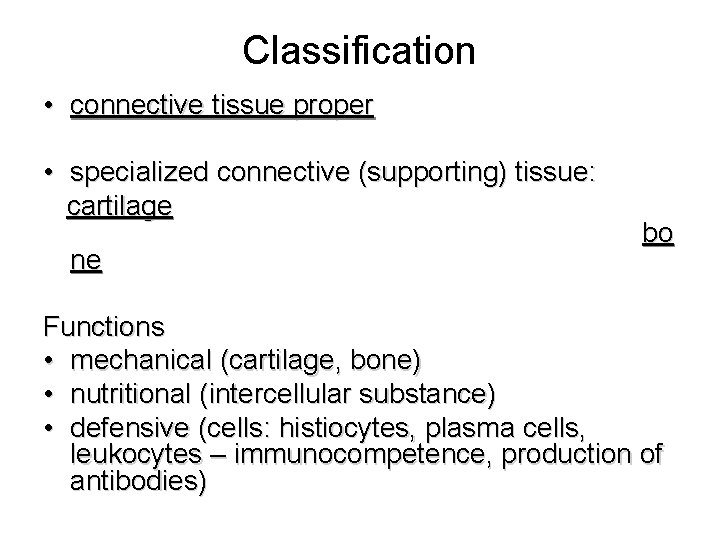 Classification

• connective tissue proper

• specialized connective (supporting) tissue:
cartilage

bo
ne

Functions
• mechanical (cartilage, bone)
• nutritional (intercellular substance)
• defensive (cells: histiocytes, plasma cells, leukocytes – immunocompetence, production of antibodies)